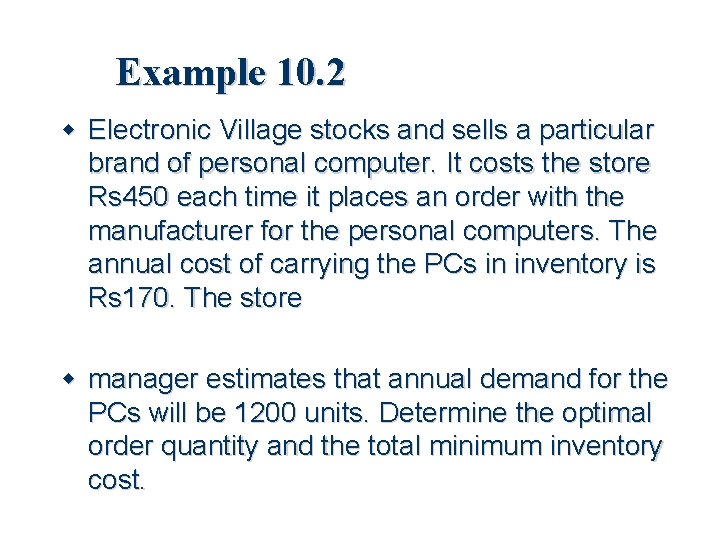 Example 10.2

Electronic Village stocks and sells a particular brand of personal computer. It costs the store Rs450 each time it places an order with the manufacturer for the personal computers. The annual cost of carrying the PCs in inventory is Rs170. The store

manager estimates that annual demand for the PCs will be 1200 units. Determine the optimal order quantity and the total minimum inventory cost.